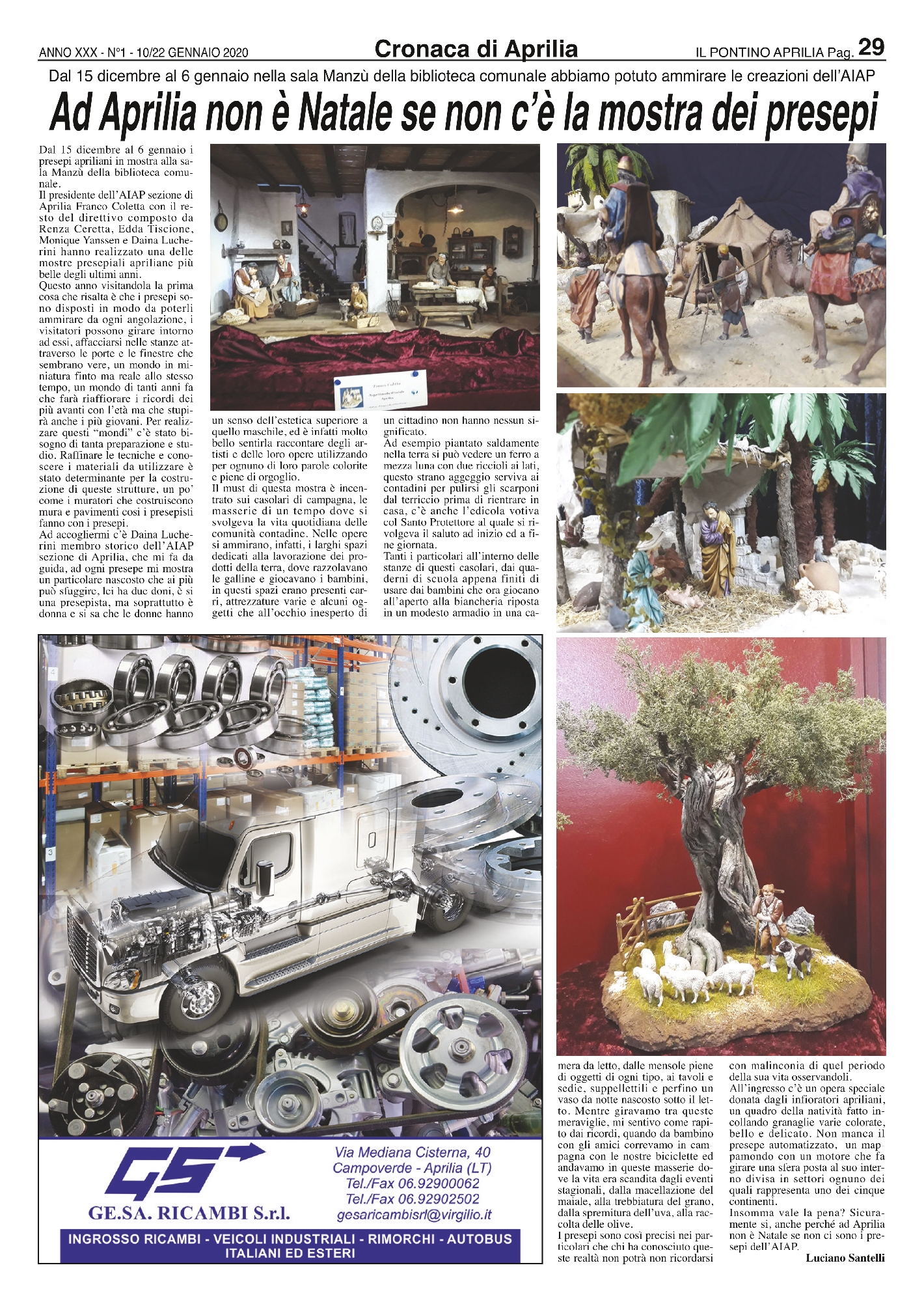 ANNO XXX - N°1 - 10/22 GENNAIO 2020

Cronaca di Aprilia

IL PONTINO APRILIA Pag. 29

Dal 15 dicembre al 6 gennaio nella sala Manzù della biblioteca comunale abbiamo potuto ammirare le creazioni dell'AIAP

Ad Aprilia non è Natale se non c'è la mostra dei presepi

Dal 15 dicembre al 6 gennaio i presepi apriliani in mostra alla sala Manzù della biblioteca comunale.
Il presidente dell'AIAP sezione di Aprilia Franco Coletta con il resto del direttivo composto da Renza Ceretta, Edda Tiscione, Monique Yanssen e Daina Lucherini hanno realizzato una delle mostre presepiali apriliane più belle degli ultimi anni.
Questo anno visitandola la prima cosa che risalta è che i presepi sono disposti in modo da poterli ammirare da ogni angolazione, i visitatori possono girare intorno ad essi, affacciarsi nelle stanze attraverso le porte e le finestre che sembrano vere, un mondo in miniatura finto ma reale allo stesso tempo, un mondo di tanti anni fa che farà riaffiorare i ricordi dei più avanti con l'età ma che stupirà anche i più giovani. Per realizzare questi "mondi" c'è stato bisogno di tanta preparazione e studio. Raffinare le tecniche e conoscere i materiali da utilizzare è stato determinante per la costruzione di queste strutture, un po' come i muratori che costruiscono mura e pavimenti così i presepisti fanno con i presepi.
Ad accogliermi c'è Daina Lucherini membro storico dell'AIAP sezione di Aprilia, che mi fa da guida, ad ogni presepe mi mostra un particolare nascosto che ai più può sfuggire, lei ha due doni, è si una presepista, ma soprattutto è donna e si sa che le donne hanno un senso dell'estetica superiore a quello maschile, ed è infatti molto bello sentirla raccontare degli artisti e delle loro opere utilizzando per ognuno di loro parole colorite e piene di orgoglio.
Il must di questa mostra è incentrato sui casolari di campagna, le masserie di un tempo dove si svolgeva la vita quotidiana delle comunità contadine. Nelle opere si ammirano, infatti, i larghi spazi dedicati alla lavorazione dei prodotti della terra, dove razzolavano le galline e giocavano i bambini, in questi spazi erano presenti carri, attrezzature varie e alcuni oggetti che all'occhio inesperto di un cittadino non hanno nessun significato.
Ad esempio piantato saldamente nella terra si può vedere un ferro a mezza luna con due riccioli ai lati, questo strano aggeggio serviva ai contadini per pulirsi gli scarponi dal terriccio prima di rientrare in casa, c'è anche l'edicola votiva col Santo Protettore al quale si rivolgeva il saluto ad inizio ed a fine giornata.
Tanti i particolari all'interno delle stanze di questi casolari, dai quaderni di scuola appena finiti di usare dai bambini che ora giocano all'aperto alla biancheria riposta in un modesto armadio in una camera da letto, dalle mensole piene di oggetti di ogni tipo, ai tavoli e sedie, suppellettili e perfino un vaso da notte nascosto sotto il letto. Mentre giravamo tra queste meraviglie, mi sentivo come rapito dai ricordi, quando da bambino con gli amici correvamo in campagna con le nostre biciclette ed andavamo in queste masserie dove la vita era scandita dagli eventi stagionali, dalla macellazione del maiale, alla trebbiatura del grano, dalla spremitura dell'uva, alla raccolta delle olive.
I presepi sono così precisi nei particolari che chi ha conosciuto queste realtà non potrà non ricordarsi con malinconia di quel periodo della sua vita osservandoli.
All'ingresso c'è un opera speciale donata dagli infioratori apriliani, un quadro della natività fatto incollando granaglie varie colorate, bello e delicato. Non manca il presepe automatizzato, un mappamondo con un motore che fa girare una sfera posta al suo interno divisa in settori ognuno dei quali rappresenta uno dei cinque continenti.
Insomma vale la pena? Sicuramente si, anche perché ad Aprilia non è Natale se non ci sono i presepi dell'AIAP.
Luciano Santelli

GS
GE.SA. RICAMBI S.r.l.
Via Mediana Cisterna, 40
Campoverde - Aprilia (LT)
Tel./Fax 06.92900062
Tel./Fax 06.92902502
gesaricambisrl@virgilio.it
INGROSSO RICAMBI - VEICOLI INDUSTRIALI - RIMORCHI - AUTOBUS ITALIANI ED ESTERI